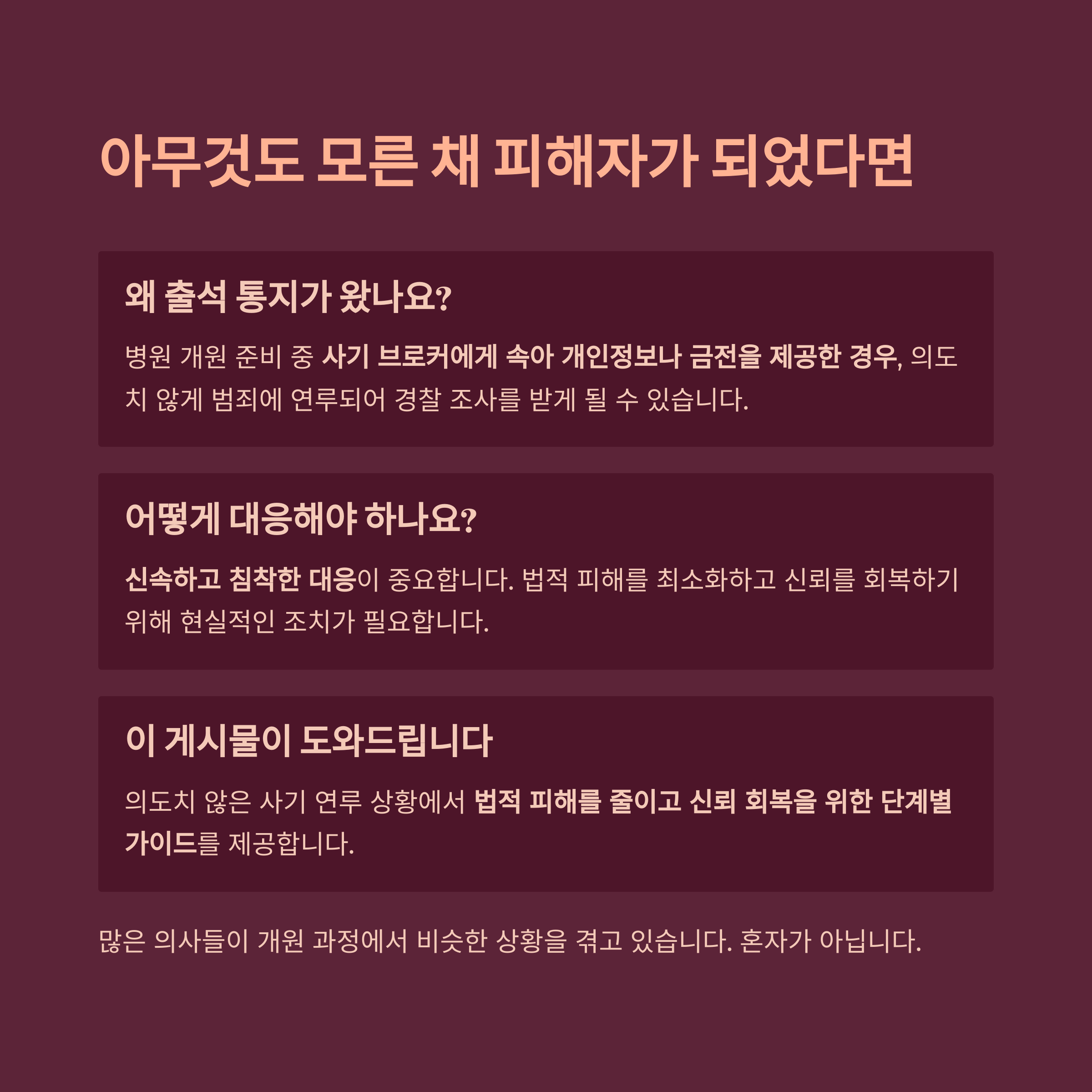 아무것도 모른 채 피해자가 되었다면

왜 출석 통지가 왔나요?

병원 개원 준비 중 사기 브로커에게 속아 개인정보나 금전을 제공한 경우, 의도치 않게 범죄에 연루되어 경찰 조사를 받게 될 수 있습니다.

어떻게 대응해야 하나요?

신속하고 침착한 대응이 중요합니다. 법적 피해를 최소화하고 신뢰를 회복하기 위해 현실적인 조치가 필요합니다.

이 게시물이 도와드립니다

의도치 않은 사기 연루 상황에서 법적 피해를 줄이고 신뢰 회복을 위한 단계별 가이드를 제공합니다.

많은 의사들이 개원 과정에서 비슷한 상황을 겪고 있습니다. 혼자가 아닙니다.